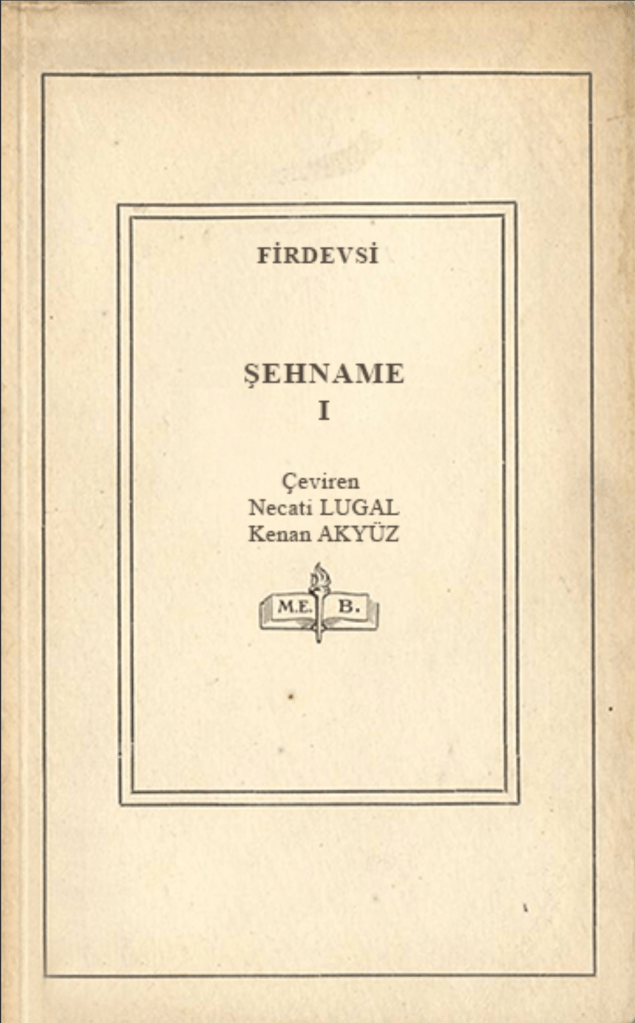 FİRDEVSİ

ŞEHNAME
I

Çeviren
Necati LUGAL
Kenan AKYÜZ

M.E. B.